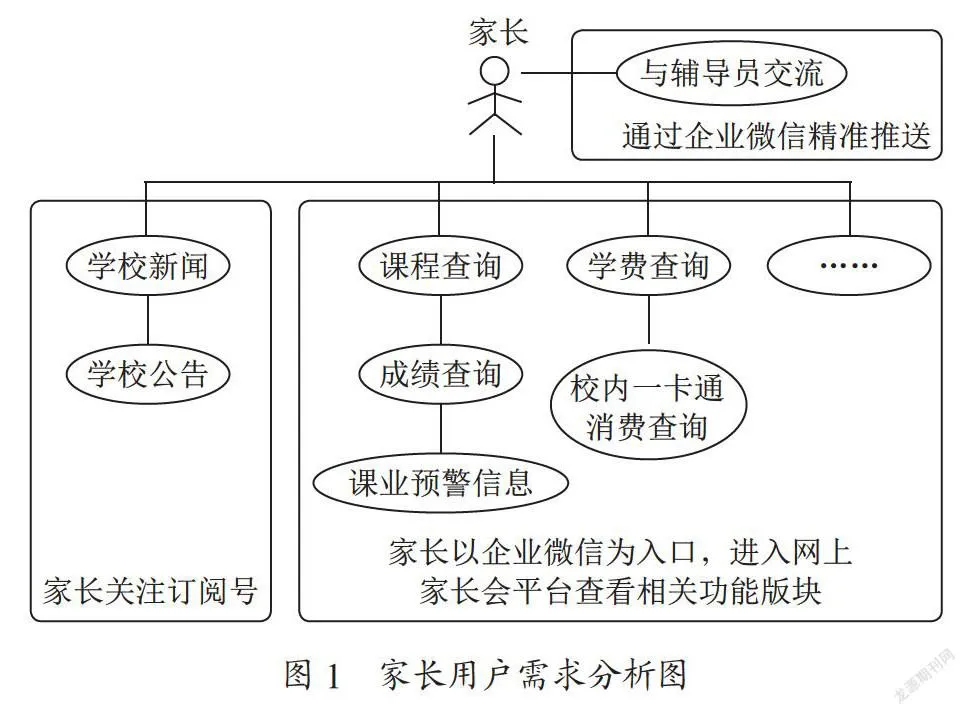 家长

与辅导员交流

通过企业微信精准推送

学校新闻

学校公告

家长关注订阅号

课程查询

成绩查询

课业预警信息

学费查询

校内一卡通消费查询

……

家长以企业微信为入口，进入网上家长会平台查看相关功能版块

图 1　家长用户需求分析图

龙源期刊网